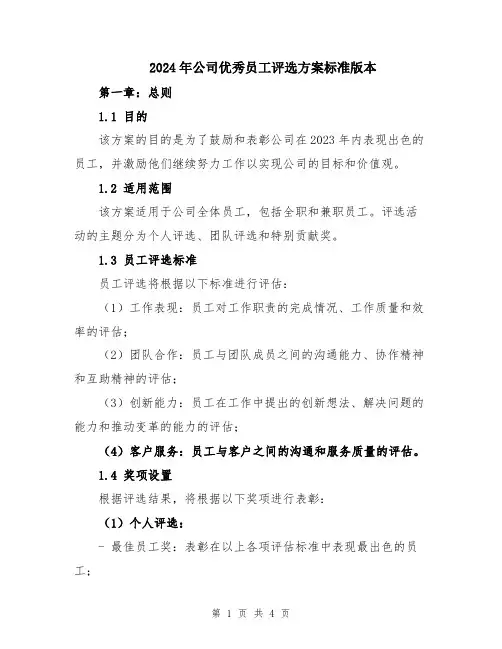 2024年公司优秀员工评选方案标准版本

第一章：总则

1.1 目的

该方案的目的是为了鼓励和表彰公司在2023年内表现出色的员工，并激励他们继续努力工作以实现公司的目标和价值观。

1.2 适用范围

该方案适用于公司全体员工，包括全职和兼职员工。评选活动的主题分为个人评选、团队评选和特别贡献奖。

1.3 员工评选标准

员工评选将根据以下标准进行评估：

（1）工作表现：员工对工作职责的完成情况、工作质量和效率的评估；

（2）团队合作：员工与团队成员之间的沟通能力、协作精神和互助精神的评估；

（3）创新能力：员工在工作中提出的创新想法、解决问题的能力和推动变革的能力的评估；

（4）客户服务：员工与客户之间的沟通和服务质量的评估。

1.4 奖项设置

根据评选结果，将根据以下奖项进行表彰：

（1）个人评选：

- 最佳员工奖：表彰在以上各项评估标准中表现最出色的员工；

第 1 页 共 4 页